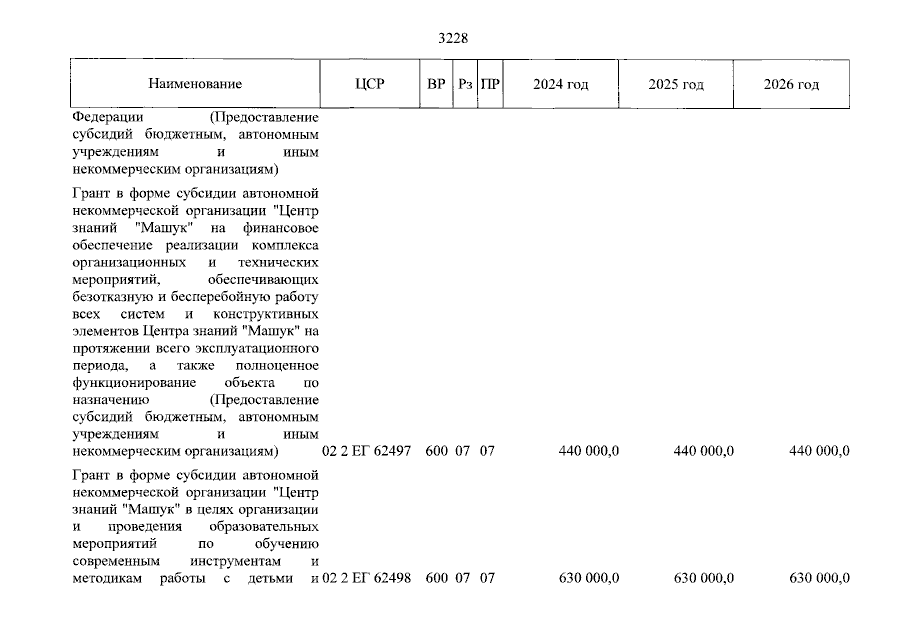 3228

| Наименование | ЦСР | ВР | Рз | ПР | 2024 год | 2025 год | 2026 год |
|---|---|---|---|---|---|---|---|
| Федерации (Предоставление субсидий бюджетным, автономным учреждениям и иным некоммерческим организациям) | | | | | | | |
| Грант в форме субсидии автономной некоммерческой организации "Центр знаний "Машук" на финансовое обеспечение реализации комплекса организационных и технических мероприятий, обеспечивающих безотказную и бесперебойную работу всех систем и конструктивных элементов Центра знаний "Машук" на протяжении всего эксплуатационного периода, а также полноценное функционирование объекта по назначению (Предоставление субсидий бюджетным, автономным учреждениям и иным некоммерческим организациям) | 02 2 ЕГ 62497 | 600 | 07 | 07 | 440 000,0 | 440 000,0 | 440 000,0 |
| Грант в форме субсидии автономной некоммерческой организации "Центр знаний "Машук" в целях организации и проведения образовательных мероприятий по обучению современным инструментам и методикам работы с детьми и | 02 2 ЕГ 62498 | 600 | 07 | 07 | 630 000,0 | 630 000,0 | 630 000,0 |